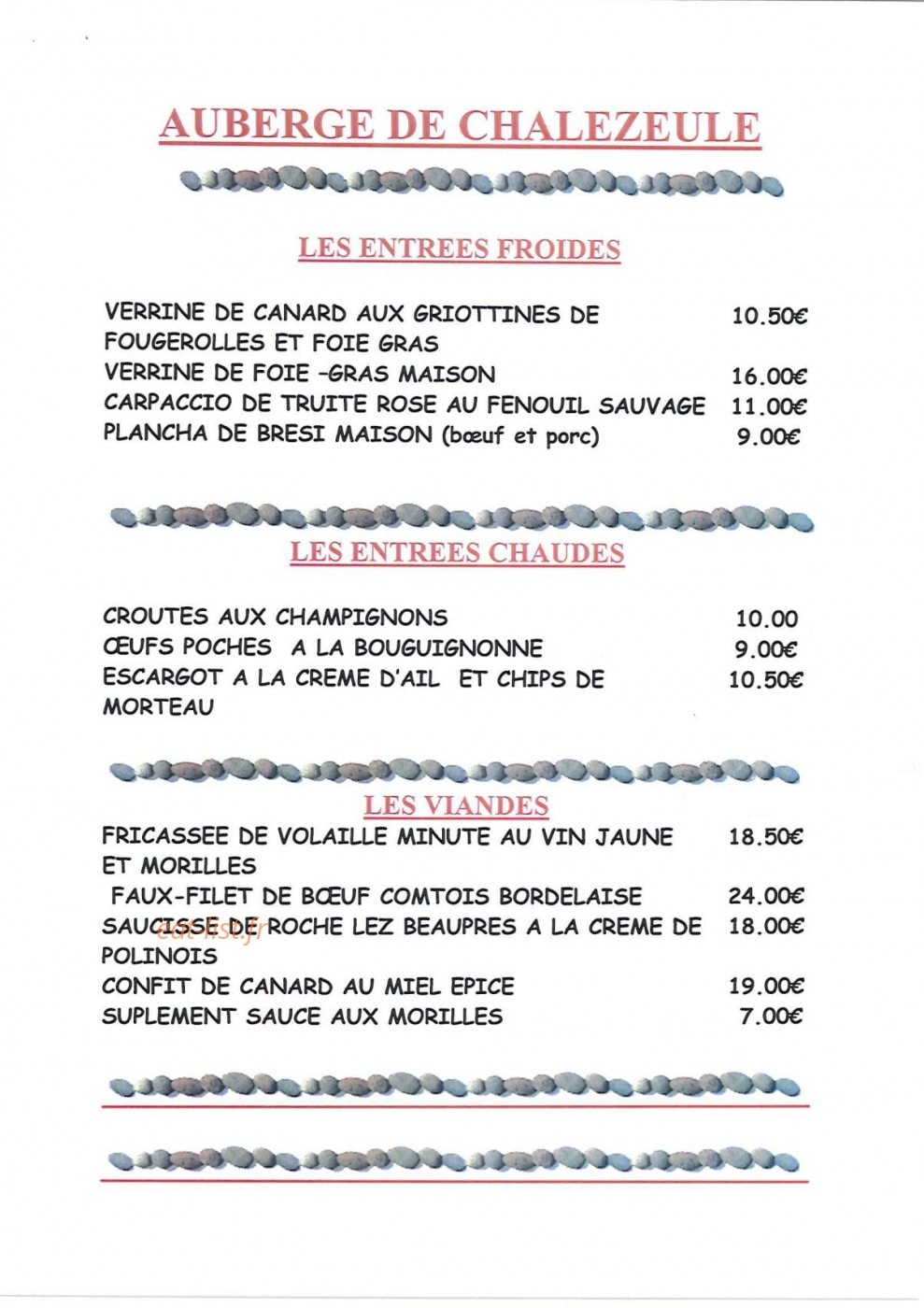 AUBERGE DE CHALEZEULE

LES ENTREES FROIDES

VERRINE DE CANARD AUX GRIOTTINES DE FOUGEROLLES ET FOIE GRAS 10.50€
VERRINE DE FOIE -GRAS MAISON 16.00€
CARPACCIO DE TRUITE ROSE AU FENOUIL SAUVAGE 11.00€
PLANCHA DE BRESI MAISON (bœuf et porc) 9.00€

LES ENTREES CHAUDES

CROUTES AUX CHAMPIGNONS 10.00
ŒUFS POCHES A LA BOUGUIGNONNE 9.00€
ESCARGOT A LA CREME D'AIL ET CHIPS DE MORTEAU 10.50€

LES VIANDES

FRICASSEE DE VOLAILLE MINUTE AU VIN JAUNE ET MORILLES 18.50€
FAUX-FILET DE BŒUF COMTOIS BORDELAISE 24.00€
SAUCISSE DE ROCHE LEZ BEAUPRES A LA CREME DE POLINOIS 18.00€
CONFIT DE CANARD AU MIEL EPICE 19.00€
SUPLEMENT SAUCE AUX MORILLES 7.00€

eat-list.fr